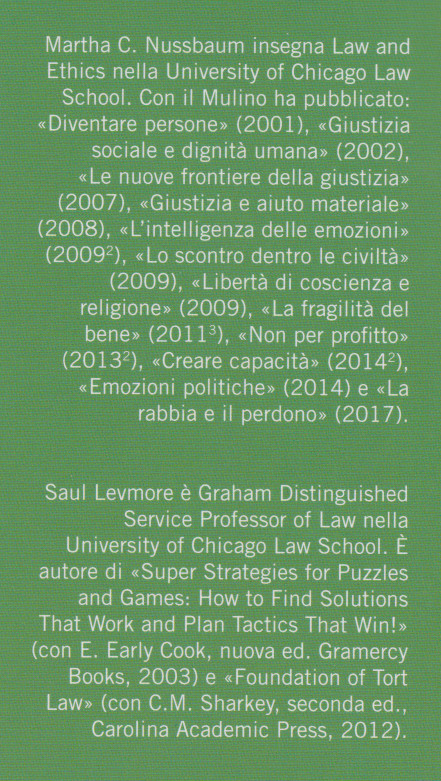 Martha C. Nussbaum insegna Law and Ethics nella University of Chicago Law School. Con il Mulino ha pubblicato: «Diventare persone» (2001), «Giustizia sociale e dignità umana» (2002), «Le nuove frontiere della giustizia» (2007), «Giustizia e aiuto materiale» (2008), «L'intelligenza delle emozioni» ($2009^2$), «Lo scontro dentro le civiltà» (2009), «Libertà di coscienza e religione» (2009), «La fragilità del bene» ($2011^3$), «Non per profitto» ($2013^2$), «Creare capacità» ($2014^2$), «Emozioni politiche» (2014) e «La rabbia e il perdono» (2017).

Saul Levmore è Graham Distinguished Service Professor of Law nella University of Chicago Law School. È autore di «Super Strategies for Puzzles and Games: How to Find Solutions That Work and Plan Tactics That Win!» (con E. Early Cook, nuova ed. Gramercy Books, 2003) e «Foundation of Tort Law» (con C.M. Sharkey, seconda ed., Carolina Academic Press, 2012).